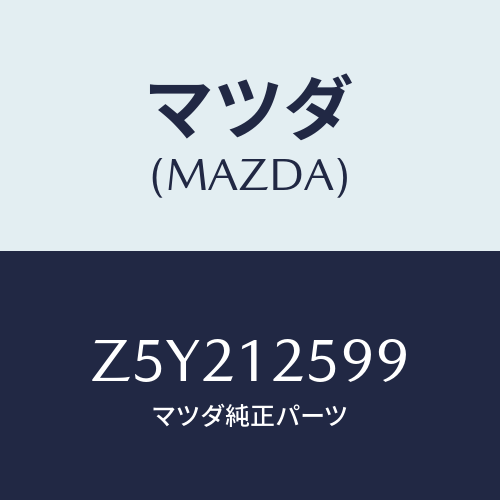 マツダ
(MAZDA)

Z5Y212599
マツダ純正パーツ